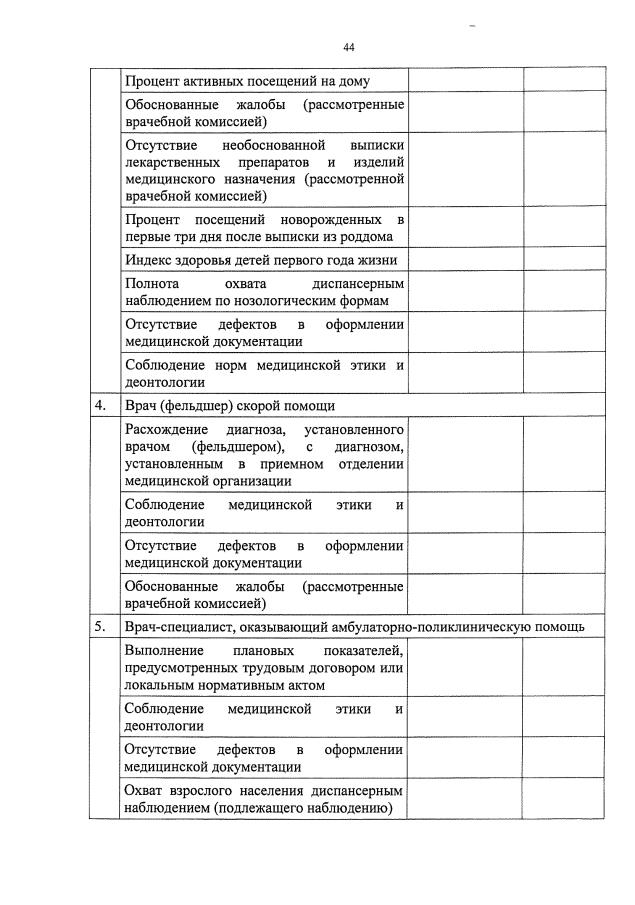 44

| | | | |
|---|---|---|---|
| | Процент активных посещений на дому | | |
| | Обоснованные жалобы (рассмотренные врачебной комиссией) | | |
| | Отсутствие необоснованной выписки лекарственных препаратов и изделий медицинского назначения (рассмотренной врачебной комиссией) | | |
| | Процент посещений новорожденных в первые три дня после выписки из роддома | | |
| | Индекс здоровья детей первого года жизни | | |
| | Полнота охвата диспансерным наблюдением по нозологическим формам | | |
| | Отсутствие дефектов в оформлении медицинской документации | | |
| | Соблюдение норм медицинской этики и деонтологии | | |
| 4. | Врач (фельдшер) скорой помощи | | |
| | Расхождение диагноза, установленного врачом (фельдшером), с диагнозом, установленным в приемном отделении медицинской организации | | |
| | Соблюдение медицинской этики и деонтологии | | |
| | Отсутствие дефектов в оформлении медицинской документации | | |
| | Обоснованные жалобы (рассмотренные врачебной комиссией) | | |
| 5. | Врач-специалист, оказывающий амбулаторно-поликлиническую помощь | | |
| | Выполнение плановых показателей, предусмотренных трудовым договором или локальным нормативным актом | | |
| | Соблюдение медицинской этики и деонтологии | | |
| | Отсутствие дефектов в оформлении медицинской документации | | |
| | Охват взрослого населения диспансерным наблюдением (подлежащего наблюдению) | | |